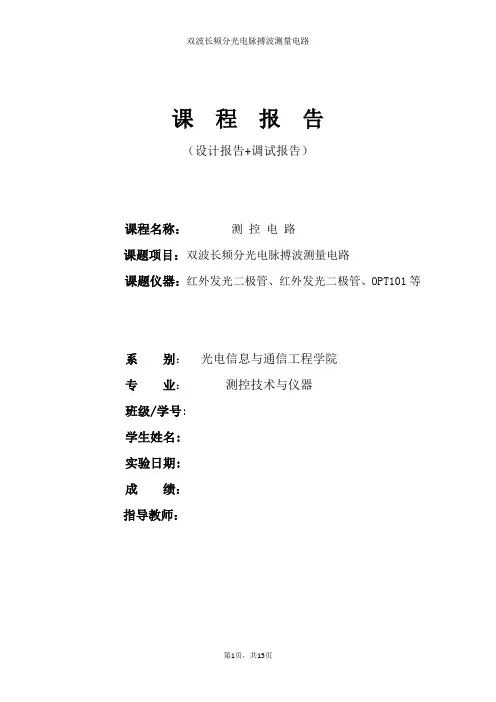 双波长频分光电脉搏波测量电路

课 程 报 告

（设计报告+调试报告）

课程名称： 测 控 电 路

课题项目：双波长频分光电脉搏波测量电路

课题仪器：红外发光二极管、红外发光二极管、OPT101 等

系 别： 光电信息与通信工程学院

专 业： 测控技术与仪器

班级/学号:

学生姓名：

实验日期：

成 绩：

指导教师：

第1页，共13页